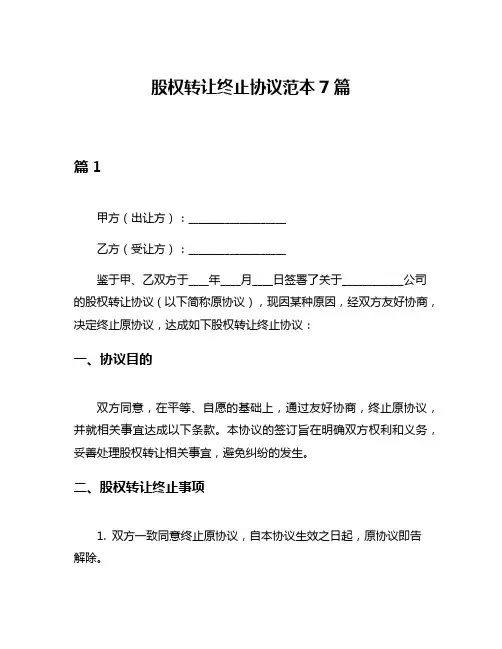 股权转让终止协议范本 7 篇

篇 1

甲方（出让方）：________________

乙方（受让方）：________________

鉴于甲、乙双方于___年___月___日签署了关于__________公司的股权转让协议（以下简称原协议），现因某种原因，经双方友好协商，决定终止原协议，达成如下股权转让终止协议：

一、协议目的

双方同意，在平等、自愿的基础上，通过友好协商，终止原协议，并就相关事宜达成以下条款。本协议的签订旨在明确双方权利和义务，妥善处理股权转让相关事宜，避免纠纷的发生。

二、股权转让终止事项

1. 双方一致同意终止原协议，自本协议生效之日起，原协议即告解除。